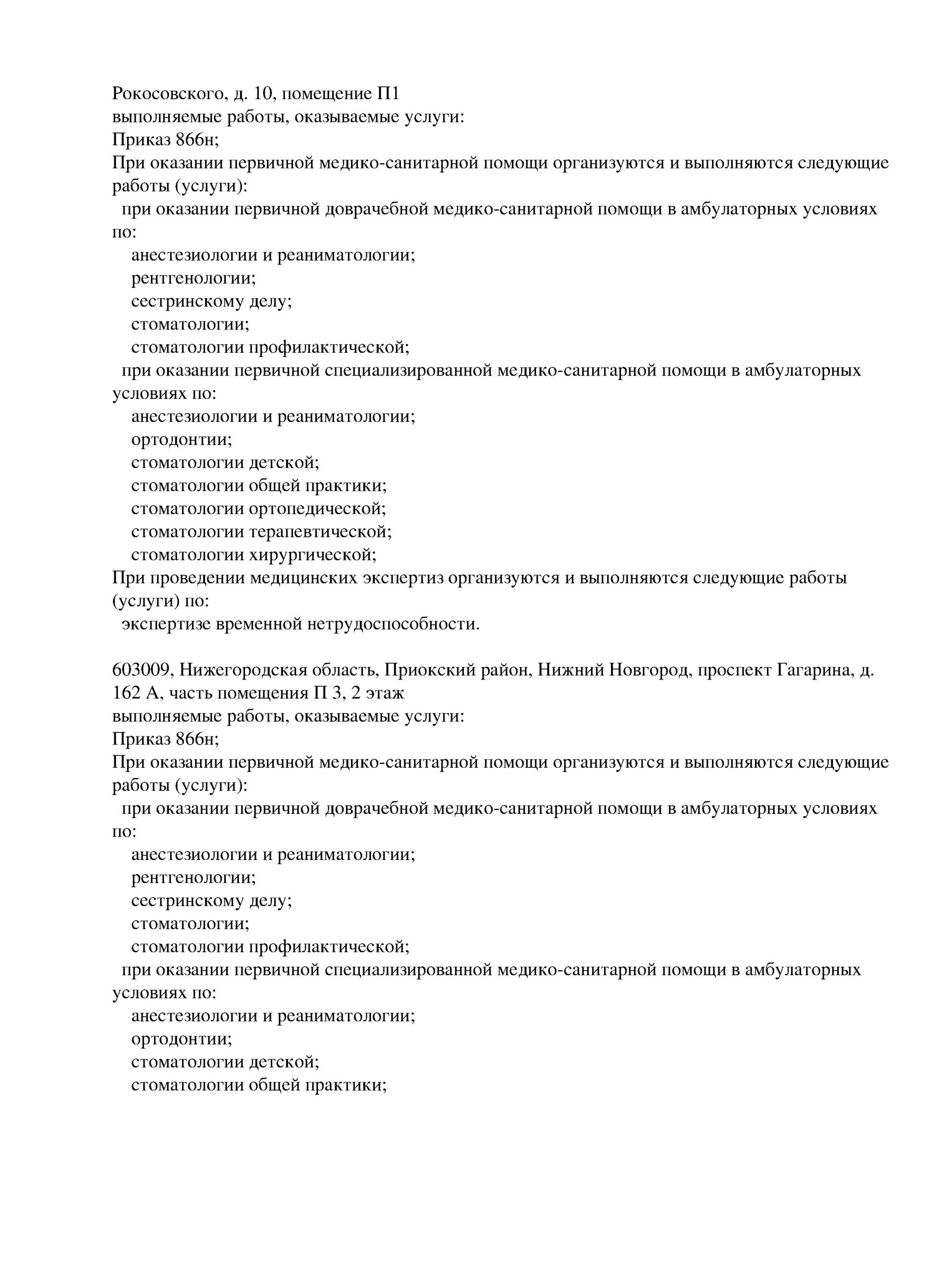 Рокосовского, д. 10, помещение П1
выполняемые работы, оказываемые услуги:
Приказ 866н;
При оказании первичной медико-санитарной помощи организуются и выполняются следующие работы (услуги):
при оказании первичной доврачебной медико-санитарной помощи в амбулаторных условиях по:
анестезиологии и реаниматологии;
рентгенологии;
сестринскому делу;
стоматологии;
стоматологии профилактической;
при оказании первичной специализированной медико-санитарной помощи в амбулаторных условиях по:
анестезиологии и реаниматологии;
ортодонтии;
стоматологии детской;
стоматологии общей практики;
стоматологии ортопедической;
стоматологии терапевтической;
стоматологии хирургической;
При проведении медицинских экспертиз организуются и выполняются следующие работы (услуги) по:
экспертизе временной нетрудоспособности.

603009, Нижегородская область, Приокский район, Нижний Новгород, проспект Гагарина, д. 162 А, часть помещения П 3, 2 этаж
выполняемые работы, оказываемые услуги:
Приказ 866н;
При оказании первичной медико-санитарной помощи организуются и выполняются следующие работы (услуги):
при оказании первичной доврачебной медико-санитарной помощи в амбулаторных условиях по:
анестезиологии и реаниматологии;
рентгенологии;
сестринскому делу;
стоматологии;
стоматологии профилактической;
при оказании первичной специализированной медико-санитарной помощи в амбулаторных условиях по:
анестезиологии и реаниматологии;
ортодонтии;
стоматологии детской;
стоматологии общей практики;